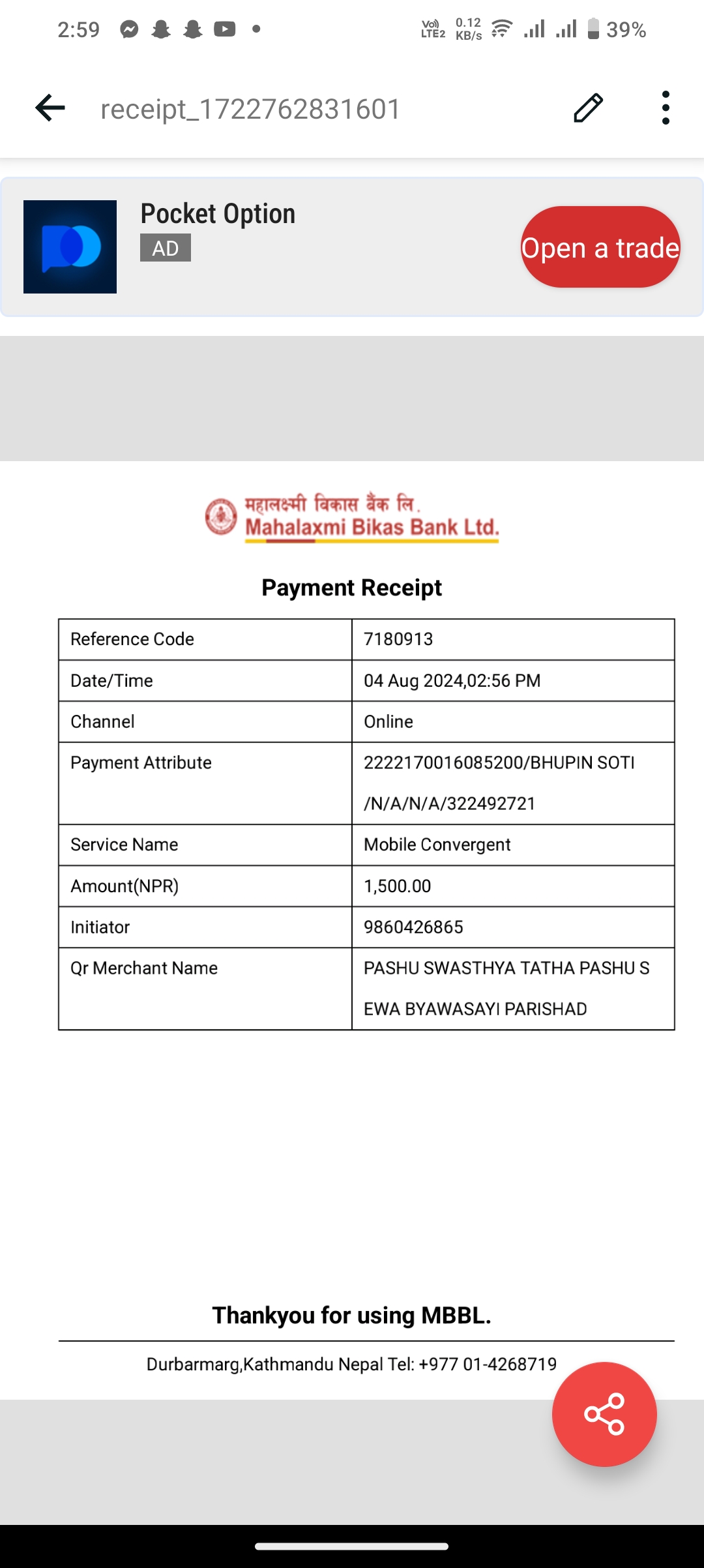 2:59 Vo) LTE2 0.12 KB/s 39%

receipt_1722762831601

Pocket Option
AD
Open a trade

महालक्ष्मी विकास बैंक लि.
Mahalaxmi Bikas Bank Ltd.

Payment Receipt

| Reference Code | 7180913 |
|---|---|
| Date/Time | 04 Aug 2024,02:56 PM |
| Channel | Online |
| Payment Attribute | 2222170016085200/BHUPIN SOTI /N/A/N/A/322492721 |
| Service Name | Mobile Convergent |
| Amount(NPR) | 1,500.00 |
| Initiator | 9860426865 |
| Qr Merchant Name | PASHU SWASTHYA TATHA PASHU S EWA BYAWASAYI PARISHAD |

Thankyou for using MBBL.

Durbarmarg,Kathmandu Nepal Tel: +977 01-4268719